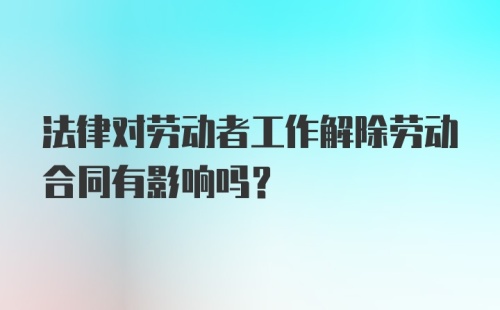 法律对劳动者工作解除劳动合同有影响吗？